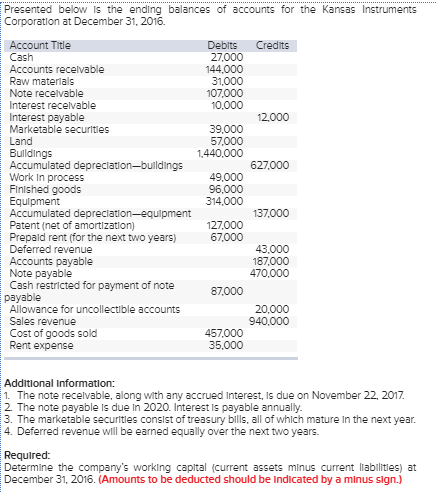 Presented below is the ending balances of accounts for the Kansas Instruments Corporation at December 31, 2016.

| Account Title | Debits | Credits |
|---|---|---|
| Cash | 27,000 | |
| Accounts receivable | 144,000 | |
| Raw materials | 31,000 | |
| Note receivable | 107,000 | |
| Interest receivable | 10,000 | |
| Interest payable | | 12,000 |
| Marketable securities | 39,000 | |
| Land | 57,000 | |
| Buildings | 1,440,000 | |
| Accumulated depreciation—buildings | | 627,000 |
| Work in process | 49,000 | |
| Finished goods | 96,000 | |
| Equipment | 314,000 | |
| Accumulated depreciation—equipment | | 137,000 |
| Patent (net of amortization) | 127,000 | |
| Prepaid rent (for the next two years) | 67,000 | |
| Deferred revenue | | 43,000 |
| Accounts payable | | 187,000 |
| Note payable | | 470,000 |
| Cash restricted for payment of note payable | 87,000 | |
| Allowance for uncollectible accounts | | 20,000 |
| Sales revenue | | 940,000 |
| Cost of goods sold | 457,000 | |
| Rent expense | 35,000 | |

Additional information:
1. The note receivable, along with any accrued interest, is due on November 22, 2017.
2. The note payable is due in 2020. Interest is payable annually.
3. The marketable securities consist of treasury bills, all of which mature in the next year.
4. Deferred revenue will be earned equally over the next two years.

Required:
Determine the company's working capital (current assets minus current liabilities) at December 31, 2016. (Amounts to be deducted should be indicated by a minus sign.)